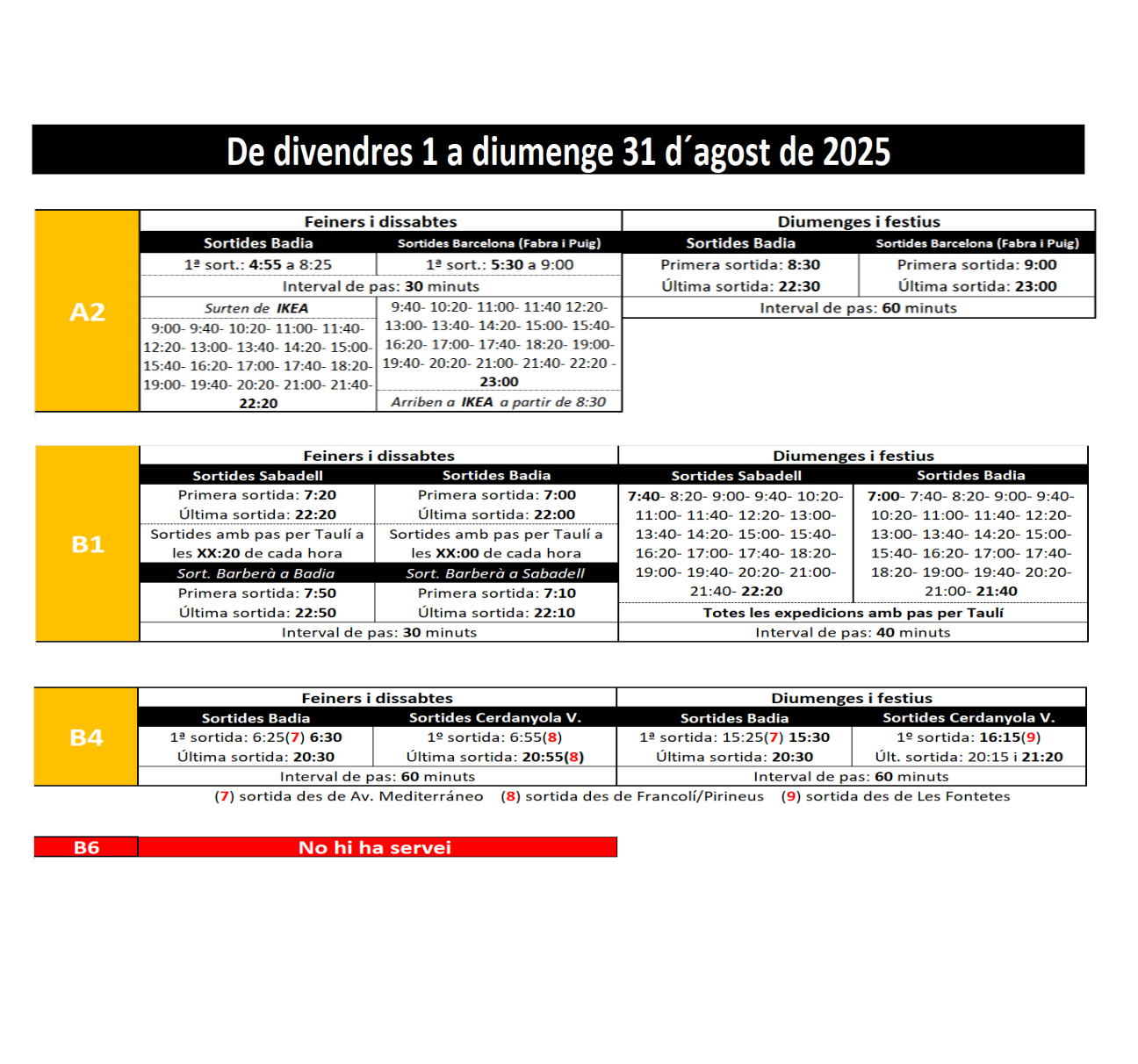 De divendres 1 a diumenge 31 d´agost de 2025

A2

| Feiners i dissabtes | | Diumenges i festius | |
|---|---|---|---|
| Sortides Badia | Sortides Barcelona (Fabra i Puig) | Sortides Badia | Sortides Barcelona (Fabra i Puig) |
| 1ª sort.: 4:55 a 8:25 | 1ª sort.: 5:30 a 9:00 | Primera sortida: 8:30 Última sortida: 22:30 | Primera sortida: 9:00 Última sortida: 23:00 |
| Interval de pas: 30 minuts | | Interval de pas: 60 minuts | |
| Surten de IKEA 9:00- 9:40- 10:20- 11:00- 11:40- 12:20- 13:00- 13:40- 14:20- 15:00- 15:40- 16:20- 17:00- 17:40- 18:20- 19:00- 19:40- 20:20- 21:00- 21:40- 22:20 | 9:40- 10:20- 11:00- 11:40 12:20- 13:00- 13:40- 14:20- 15:00- 15:40- 16:20- 17:00- 17:40- 18:20- 19:00- 19:40- 20:20- 21:00- 21:40- 22:20 - 23:00 Arriben a IKEA a partir de 8:30 | | |

B1

| Feiners i dissabtes | | Diumenges i festius | |
|---|---|---|---|
| Sortides Sabadell | Sortides Badia | Sortides Sabadell | Sortides Badia |
| Primera sortida: 7:20 Última sortida: 22:20 | Primera sortida: 7:00 Última sortida: 22:00 | 7:40- 8:20- 9:00- 9:40- 10:20- 11:00- 11:40- 12:20- 13:00- 13:40- 14:20- 15:00- 15:40- 16:20- 17:00- 17:40- 18:20- 19:00- 19:40- 20:20- 21:00- 21:40- 22:20 | 7:00- 7:40- 8:20- 9:00- 9:40- 10:20- 11:00- 11:40- 12:20- 13:00- 13:40- 14:20- 15:00- 15:40- 16:20- 17:00- 17:40- 18:20- 19:00- 19:40- 20:20- 21:00- 21:40 |
| Sortides amb pas per Taulí a les XX:20 de cada hora | Sortides amb pas per Taulí a les XX:00 de cada hora | | |
| Sort. Barberà a Badia | Sort. Barberà a Sabadell | | |
| Primera sortida: 7:50 Última sortida: 22:50 | Primera sortida: 7:10 Última sortida: 22:10 | Totes les expedicions amb pas per Taulí | |
| Interval de pas: 30 minuts | | Interval de pas: 40 minuts | |

B4

| Feiners i dissabtes | | Diumenges i festius | |
|---|---|---|---|
| Sortides Badia | Sortides Cerdanyola V. | Sortides Badia | Sortides Cerdanyola V. |
| 1ª sortida: 6:25(7) 6:30 Última sortida: 20:30 | 1º sortida: 6:55(8) Última sortida: 20:55(8) | 1ª sortida: 15:25(7) 15:30 Última sortida: 20:30 | 1º sortida: 16:15(9) Últ. sortida: 20:15 i 21:20 |
| Interval de pas: 60 minuts | | Interval de pas: 60 minuts | |

(7) sortida des de Av. Mediterráneo (8) sortida des de Francolí/Pirineus (9) sortida des de Les Fontetes

B6 No hi ha servei